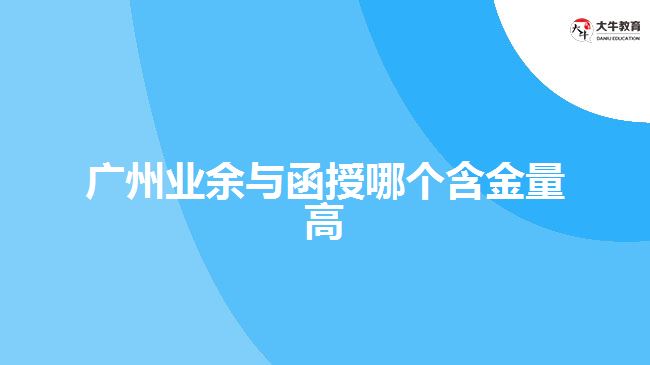 大牛教育
DANIU EDUCATION

广州业余与函授哪个含金量高